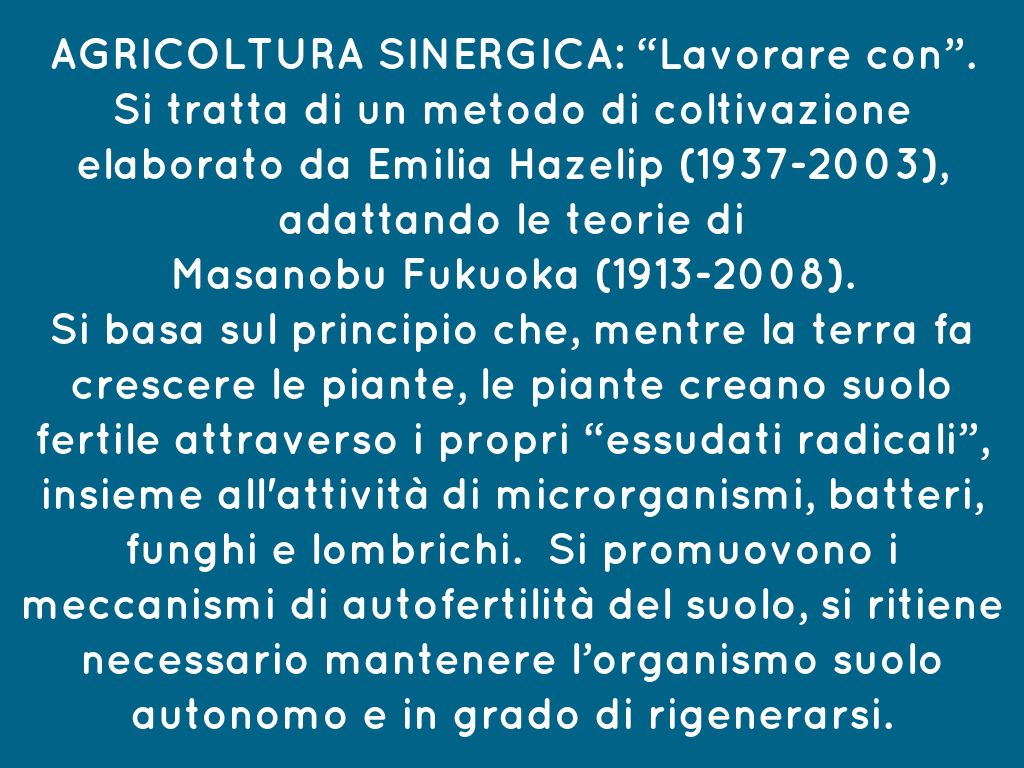 AGRICOLTURA SINERGICA: "Lavorare con". Si tratta di un metodo di coltivazione elaborato da Emilia Hazelip (1937-2003), adattando le teorie di Masanobu Fukuoka (1913-2008). Si basa sul principio che, mentre la terra fa crescere le piante, le piante creano suolo fertile attraverso i propri "essudati radicali", insieme all'attività di microrganismi, batteri, funghi e lombrichi. Si promuovono i meccanismi di autofertilità del suolo, si ritiene necessario mantenere l'organismo suolo autonomo e in grado di rigenerarsi.